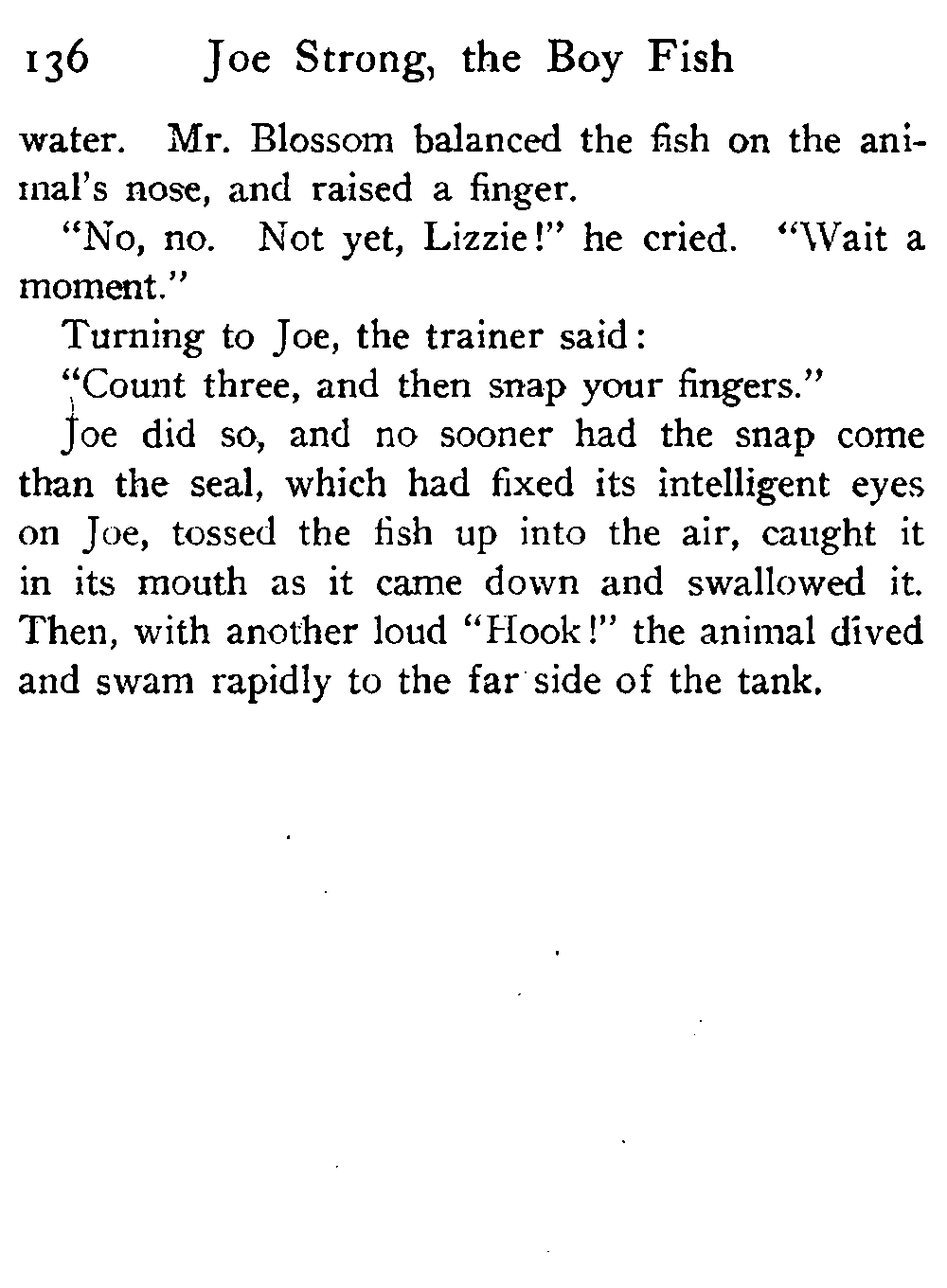 136 Joe Strong, the Boy Fish

water. Mr. Blossom balanced the fish on the animal's nose, and raised a finger.

"No, no. Not yet, Lizzie!" he cried. "Wait a moment."

Turning to Joe, the trainer said:

"Count three, and then snap your fingers."

Joe did so, and no sooner had the snap come than the seal, which had fixed its intelligent eyes on Joe, tossed the fish up into the air, caught it in its mouth as it came down and swallowed it. Then, with another loud "Hook!" the animal dived and swam rapidly to the far side of the tank.